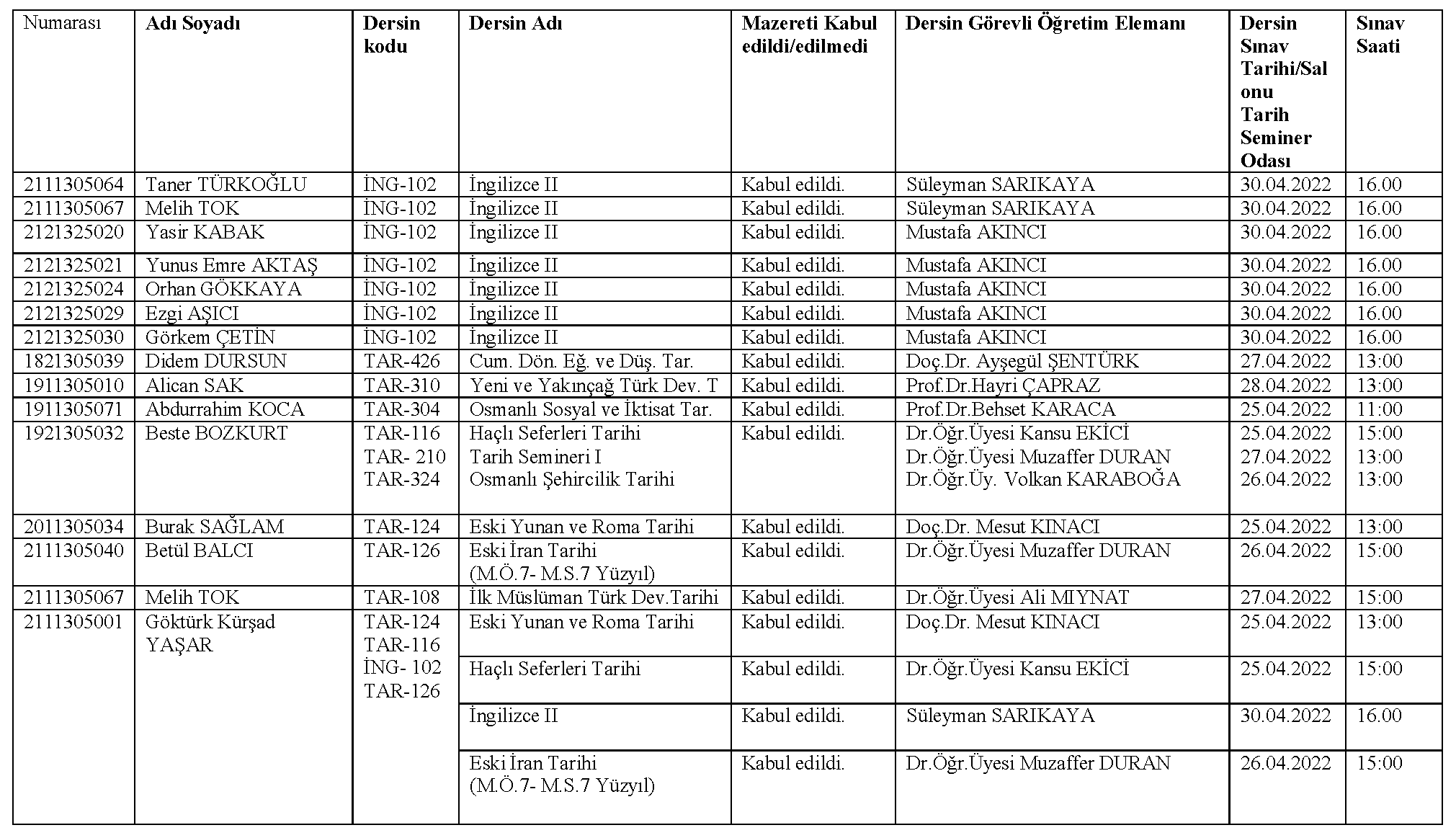 | Numarası | Adı Soyadı | Dersin kodu | Dersin Adı | Mazereti Kabul edildi/edilmedi | Dersin Görevli Öğretim Elemanı | Dersin Sınav Tarihi/Salonu Tarih Seminer Odası | Sınav Saati |
|---|---|---|---|---|---|---|---|
| 2111305064 | Taner TÜRKOĞLU | İNG-102 | İngilizce II | Kabul edildi. | Süleyman SARIKAYA | 30.04.2022 | 16.00 |
| 2111305067 | Melih TOK | İNG-102 | İngilizce II | Kabul edildi. | Süleyman SARIKAYA | 30.04.2022 | 16.00 |
| 2121325020 | Yasir KABAK | İNG-102 | İngilizce II | Kabul edildi. | Mustafa AKINCI | 30.04.2022 | 16.00 |
| 2121325021 | Yunus Emre AKTAŞ | İNG-102 | İngilizce II | Kabul edildi. | Mustafa AKINCI | 30.04.2022 | 16.00 |
| 2121325024 | Orhan GÖKKAYA | İNG-102 | İngilizce II | Kabul edildi. | Mustafa AKINCI | 30.04.2022 | 16.00 |
| 2121325029 | Ezgi AŞICI | İNG-102 | İngilizce II | Kabul edildi. | Mustafa AKINCI | 30.04.2022 | 16.00 |
| 2121325030 | Görkem ÇETİN | İNG-102 | İngilizce II | Kabul edildi. | Mustafa AKINCI | 30.04.2022 | 16.00 |
| 1821305039 | Didem DURSUN | TAR-426 | Cum. Dön. Eğ. ve Düş. Tar. | Kabul edildi. | Doç.Dr. Ayşegül ŞENTÜRK | 27.04.2022 | 13:00 |
| 1911305010 | Alican SAK | TAR-310 | Yeni ve Yakınçağ Türk Dev. T | Kabul edildi. | Prof.Dr.Hayri ÇAPRAZ | 28.04.2022 | 13:00 |
| 1911305071 | Abdurrahim KOCA | TAR-304 | Osmanlı Sosyal ve İktisat Tar. | Kabul edildi. | Prof.Dr.Behset KARACA | 25.04.2022 | 11:00 |
| 1921305032 | Beste BOZKURT | TAR-116 TAR- 210 TAR-324 | Haçlı Seferleri Tarihi Tarih Semineri I Osmanlı Şehircilik Tarihi | Kabul edildi. | Dr.Öğr.Üyesi Kansu EKİCİ Dr.Öğr.Üyesi Muzaffer DURAN Dr.Öğr.Üy. Volkan KARABOĞA | 25.04.2022 27.04.2022 26.04.2022 | 15:00 13:00 13:00 |
| 2011305034 | Burak SAĞLAM | TAR-124 | Eski Yunan ve Roma Tarihi | Kabul edildi. | Doç.Dr. Mesut KINACI | 25.04.2022 | 13:00 |
| 2111305040 | Betül BALCI | TAR-126 | Eski İran Tarihi (M.Ö.7- M.S.7 Yüzyıl) | Kabul edildi. | Dr.Öğr.Üyesi Muzaffer DURAN | 26.04.2022 | 15:00 |
| 2111305067 | Melih TOK | TAR-108 | İlk Müslüman Türk Dev.Tarihi | Kabul edildi. | Dr.Öğr.Üyesi Ali MIYNAT | 27.04.2022 | 15:00 |
| 2111305001 | Göktürk Kürşad YAŞAR | TAR-124 TAR-116 İNG- 102 TAR-126 | Eski Yunan ve Roma Tarihi | Kabul edildi. | Doç.Dr. Mesut KINACI | 25.04.2022 | 13:00 |
| | | | Haçlı Seferleri Tarihi | Kabul edildi. | Dr.Öğr.Üyesi Kansu EKİCİ | 25.04.2022 | 15:00 |
| | | | İngilizce II | Kabul edildi. | Süleyman SARIKAYA | 30.04.2022 | 16.00 |
| | | | Eski İran Tarihi (M.Ö.7- M.S.7 Yüzyıl) | Kabul edildi. | Dr.Öğr.Üyesi Muzaffer DURAN | 26.04.2022 | 15:00 |